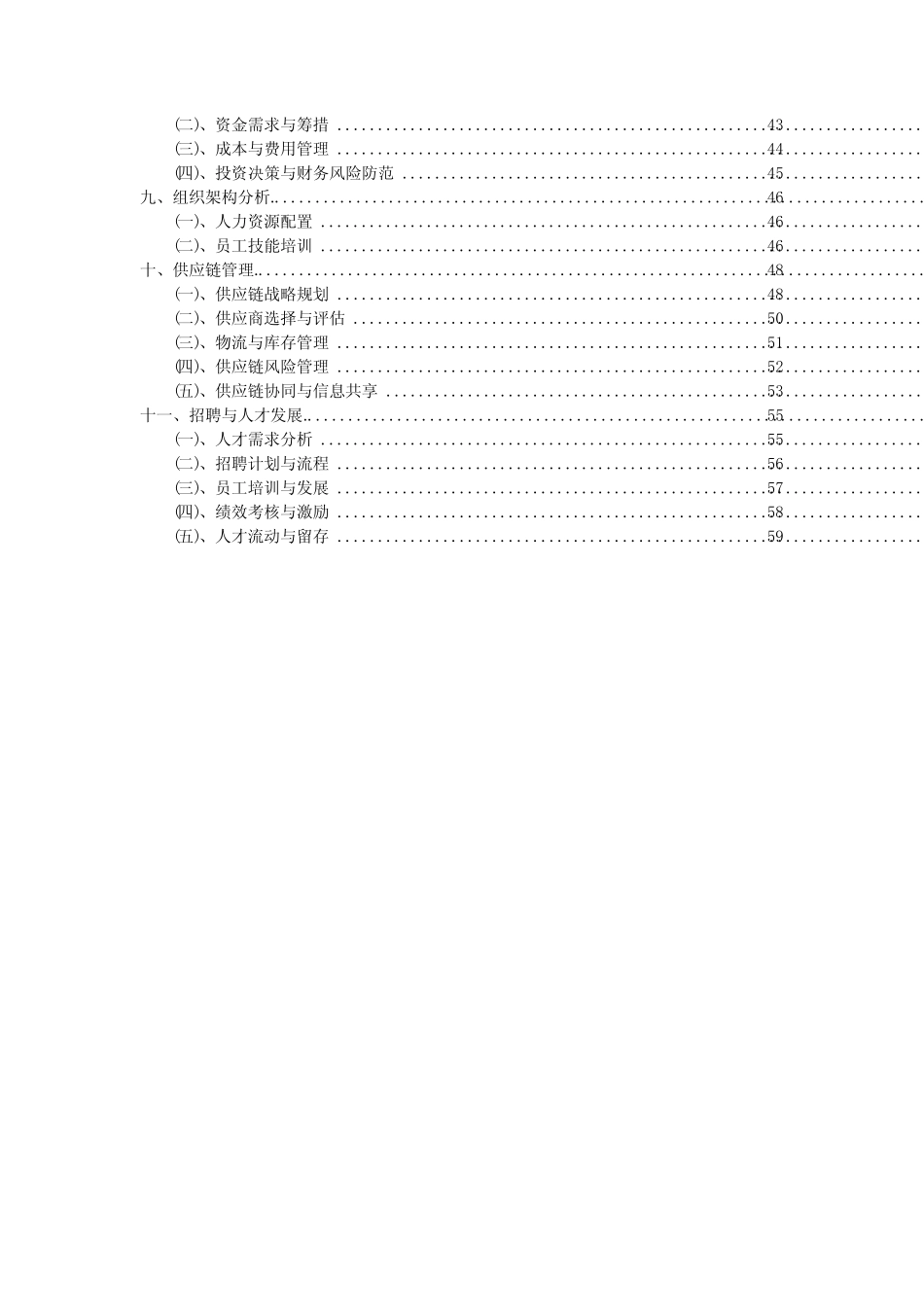 (二)、资金需求与筹措 43
(三)、成本与费用管理 44
(四)、投资决策与财务风险防范 45
九、组织架构分析 46
(一)、人力资源配置 46
(二)、员工技能培训 46
十、供应链管理 48
(一)、供应链战略规划 48
(二)、供应商选择与评估 50
(三)、物流与库存管理 51
(四)、供应链风险管理 52
(五)、供应链协同与信息共享 53
十一、招聘与人才发展 55
(一)、人才需求分析 55
(二)、招聘计划与流程 56
(三)、员工培训与发展 57
(四)、绩效考核与激励 58
(五)、人才流动与留存 59